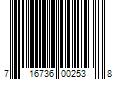 7 16736 00253 8